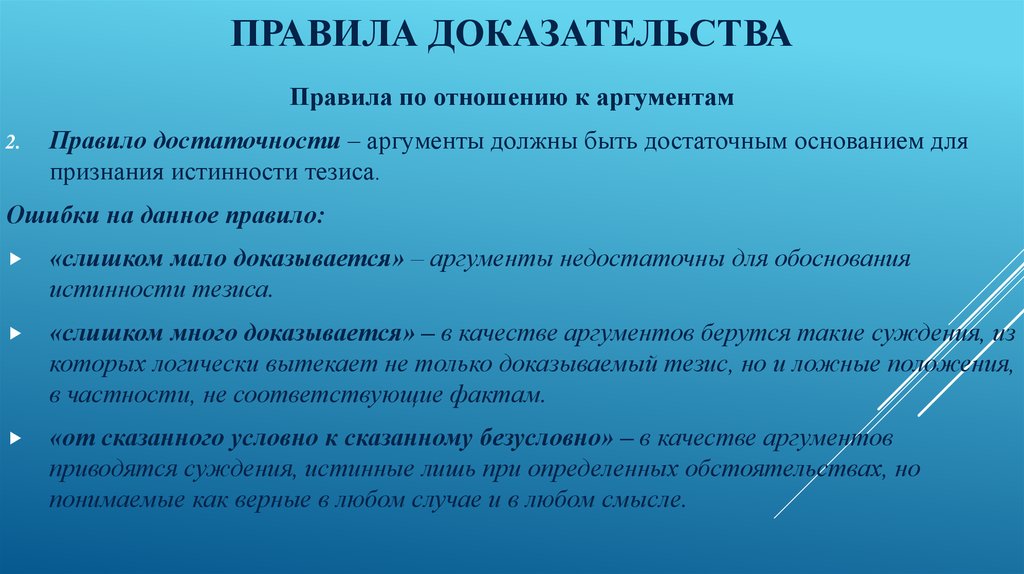 ПРАВИЛА ДОКАЗАТЕЛЬСТВА

Правила по отношению к аргументам

2. Правило достаточности – аргументы должны быть достаточным основанием для признания истинности тезиса.

Ошибки на данное правило:

«слишком мало доказывается» – аргументы недостаточны для обоснования истинности тезиса.

«слишком много доказывается» – в качестве аргументов берутся такие суждения, из которых логически вытекает не только доказываемый тезис, но и ложные положения, в частности, не соответствующие фактам.

«от сказанного условно к сказанному безусловно» – в качестве аргументов приводятся суждения, истинные лишь при определенных обстоятельствах, но понимаемые как верные в любом случае и в любом смысле.